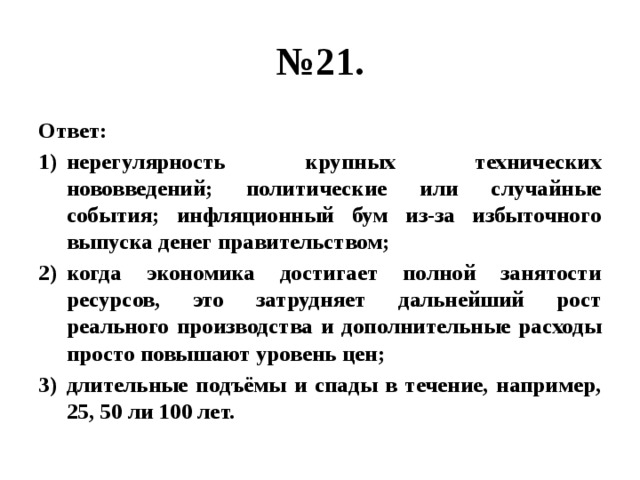 №21.

Ответ:

1) нерегулярность крупных технических нововведений; политические или случайные события; инфляционный бум из-за избыточного выпуска денег правительством;

2) когда экономика достигает полной занятости ресурсов, это затрудняет дальнейший рост реального производства и дополнительные расходы просто повышают уровень цен;

3) длительные подъёмы и спады в течение, например, 25, 50 ли 100 лет.